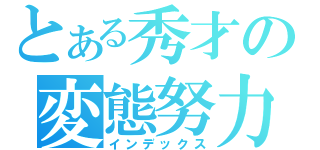 とある秀才の
変態努力
インデックス